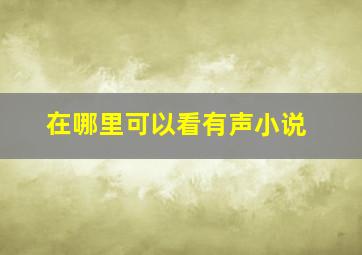 在哪里可以看有声小说